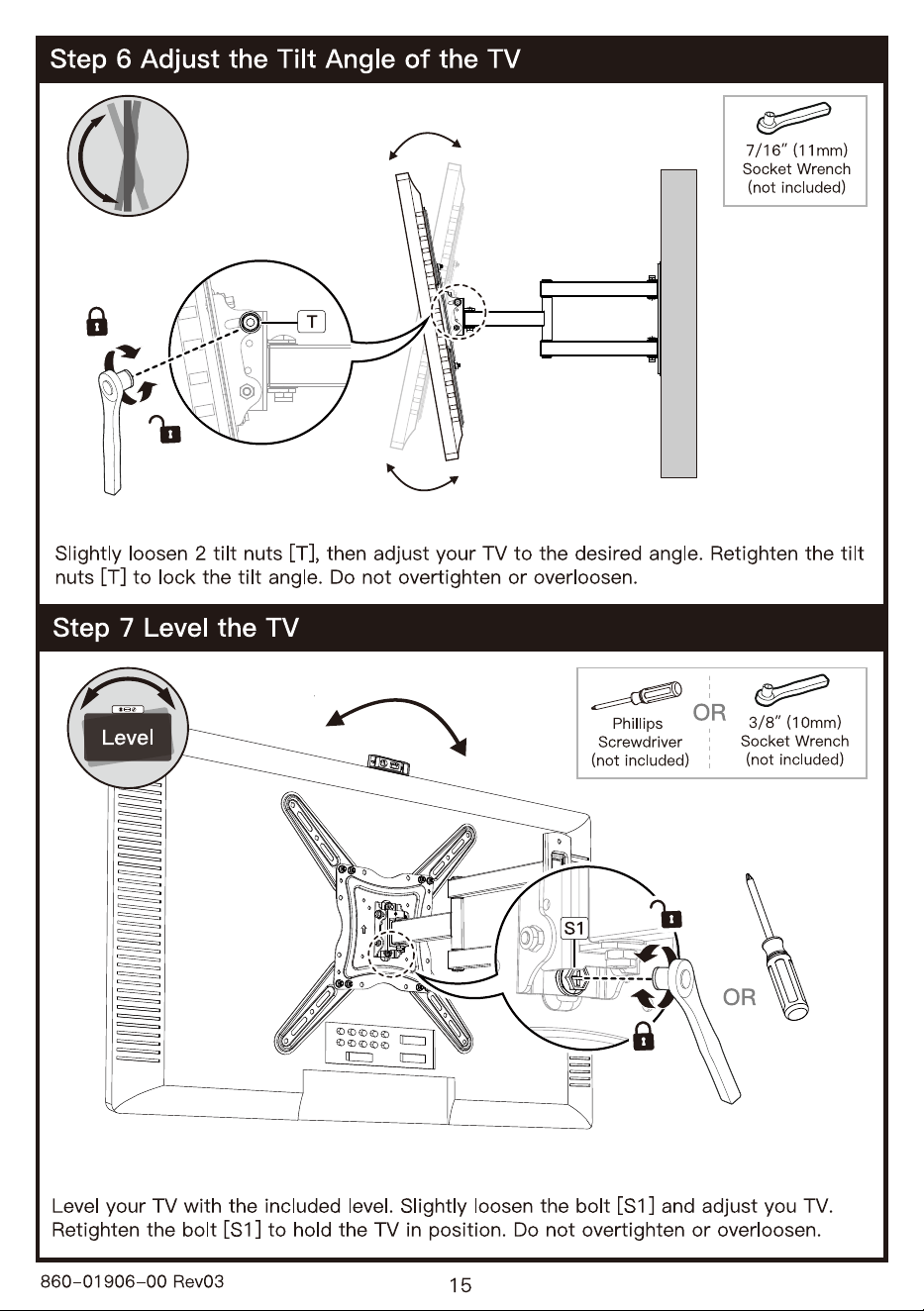 Step 6 Adjust the Tilt Angle of the TV

7/16" (11mm)
Socket Wrench
(not included)

T

Slightly loosen 2 tilt nuts [T], then adjust your TV to the desired angle. Retighten the tilt nuts [T] to lock the tilt angle. Do not overtighten or overloosen.

Step 7 Level the TV

Level

Phillips
Screwdriver
(not included)

OR

3/8" (10mm)
Socket Wrench
(not included)

S1

OR

Level your TV with the included level. Slightly loosen the bolt [S1] and adjust you TV. Retighten the bolt [S1] to hold the TV in position. Do not overtighten or overloosen.

860-01906-00 Rev03

15